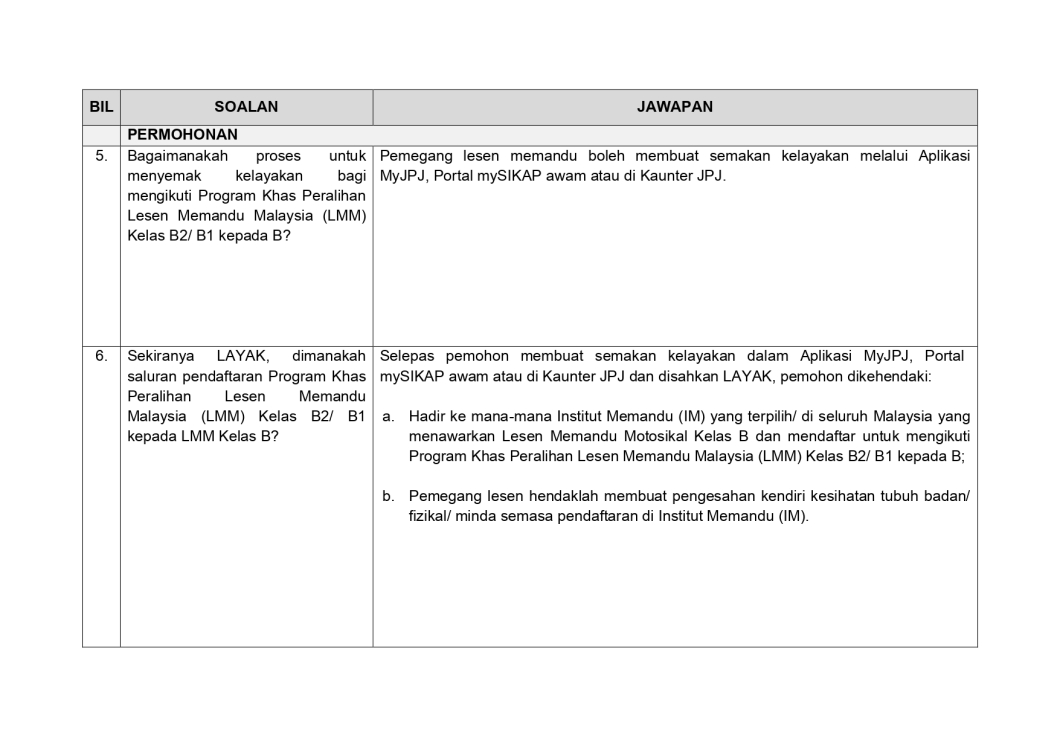 | BIL | SOALAN | JAWAPAN |
|---|---|---|
| | PERMOHONAN | |
| 5. | Bagaimanakah proses untuk menyemak kelayakan bagi mengikuti Program Khas Peralihan Lesen Memandu Malaysia (LMM) Kelas B2/ B1 kepada B? | Pemegang lesen memandu boleh membuat semakan kelayakan melalui Aplikasi MyJPJ, Portal mySIKAP awam atau di Kaunter JPJ. |
| 6. | Sekiranya LAYAK, dimanakah saluran pendaftaran Program Khas Peralihan Lesen Memandu Malaysia (LMM) Kelas B2/ B1 kepada LMM Kelas B? | Selepas pemohon membuat semakan kelayakan dalam Aplikasi MyJPJ, Portal mySIKAP awam atau di Kaunter JPJ dan disahkan LAYAK, pemohon dikehendaki: a. Hadir ke mana-mana Institut Memandu (IM) yang terpilih/ di seluruh Malaysia yang menawarkan Lesen Memandu Motosikal Kelas B dan mendaftar untuk mengikuti Program Khas Peralihan Lesen Memandu Malaysia (LMM) Kelas B2/ B1 kepada B; b. Pemegang lesen hendaklah membuat pengesahan kendiri kesihatan tubuh badan/ fizikal/ minda semasa pendaftaran di Institut Memandu (IM). |